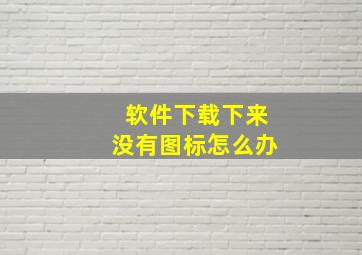 软件下载下来
没有图标怎么办